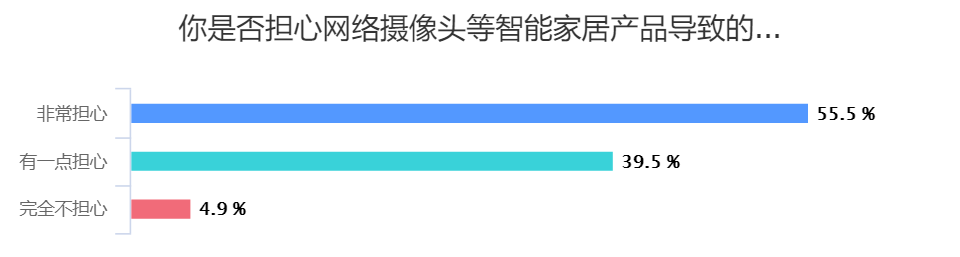 你是否担心网络摄像头等智能家居产品导致的...

非常担心 55.5 %
有一点担心 39.5 %
完全不担心 4.9 %